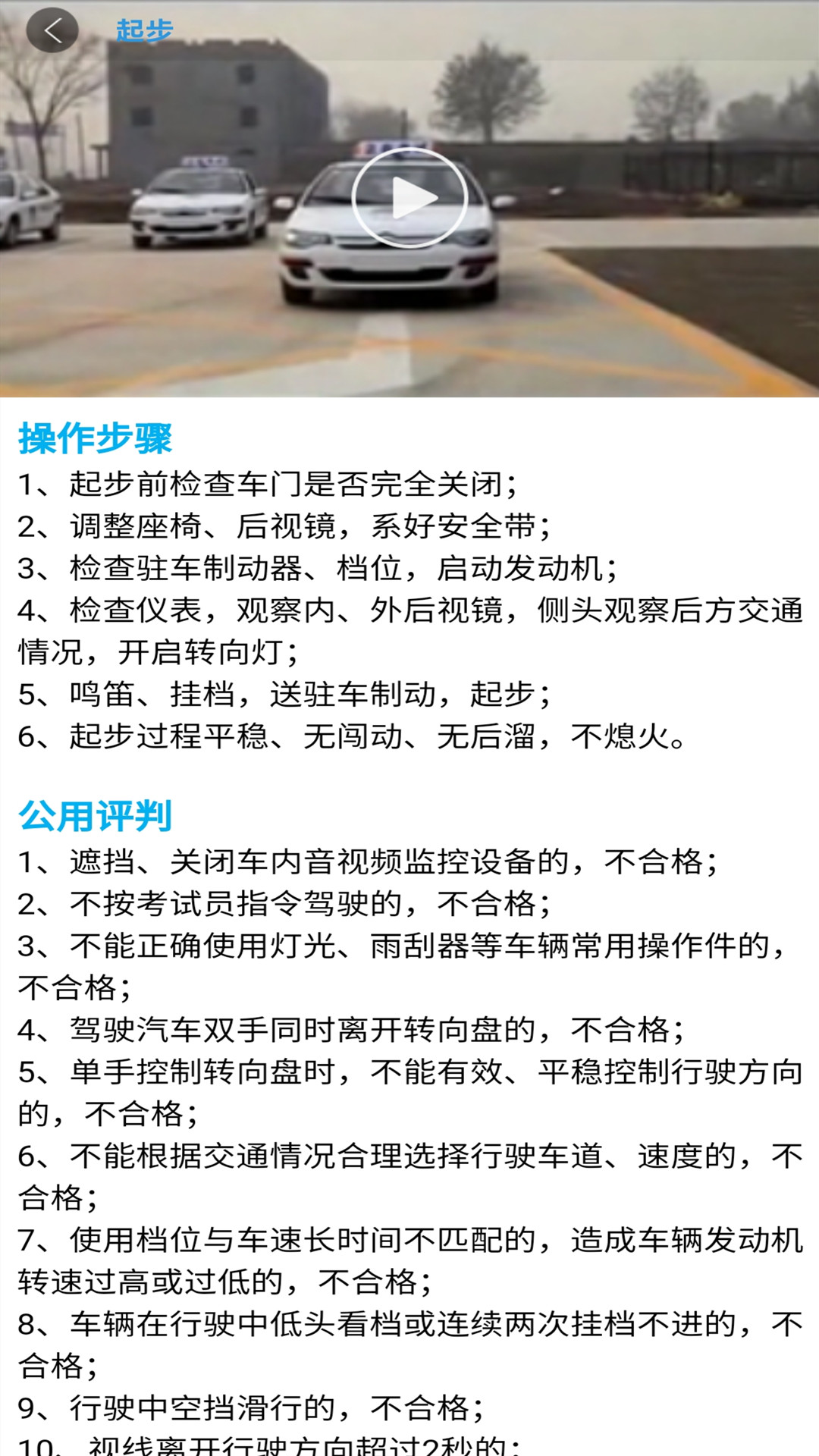 起步

操作步骤
1、起步前检查车门是否完全关闭；
2、调整座椅、后视镜，系好安全带；
3、检查驻车制动器、档位，启动发动机；
4、检查仪表，观察内、外后视镜，侧头观察后方交通情况，开启转向灯；
5、鸣笛、挂档，送驻车制动，起步；
6、起步过程平稳、无闯动、无后溜，不熄火。

公用评判
1、遮挡、关闭车内音视频监控设备的，不合格；
2、不按考试员指令驾驶的，不合格；
3、不能正确使用灯光、雨刮器等车辆常用操作件的，不合格；
4、驾驶汽车双手同时离开转向盘的，不合格；
5、单手控制转向盘时，不能有效、平稳控制行驶方向的，不合格；
6、不能根据交通情况合理选择行驶车道、速度的，不合格；
7、使用档位与车速长时间不匹配的，造成车辆发动机转速过高或过低的，不合格；
8、车辆在行驶中低头看档或连续两次挂档不进的，不合格；
9、行驶中空挡滑行的，不合格；
10、视线离开行驶方向超过2秒的；